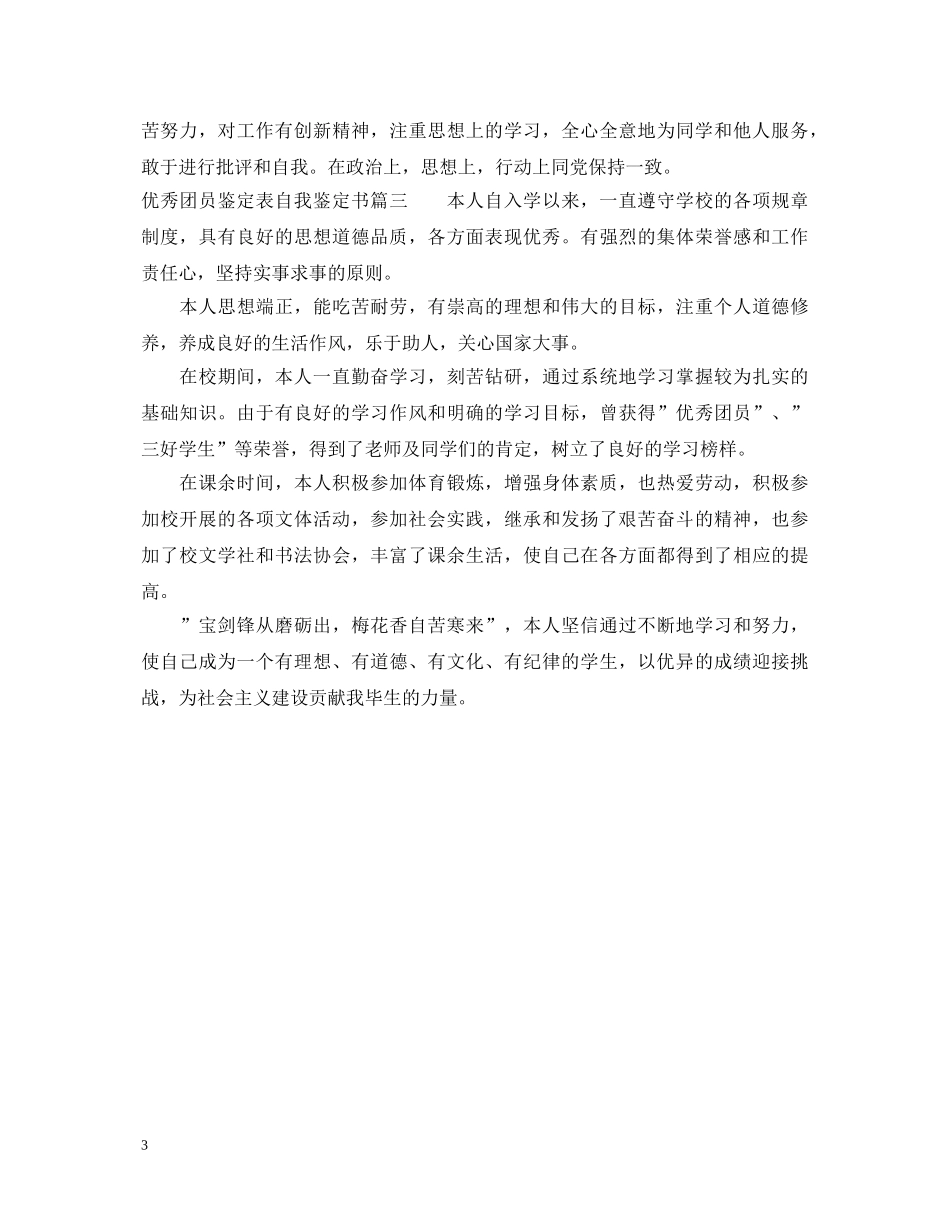 苦努力，对工作有创新精神，注重思想上的学习，全心全意地为同学和他人服务，敢于进行批评和自我。在政治上，思想上，行动上同党保持一致。

优秀团员鉴定表自我鉴定书篇三　　本人自入学以来，一直遵守学校的各项规章制度，具有良好的思想道德品质，各方面表现优秀。有强烈的集体荣誉感和工作责任心，坚持实事求事的原则。

本人思想端正，能吃苦耐劳，有崇高的理想和伟大的目标，注重个人道德修养，养成良好的生活作风，乐于助人，关心国家大事。

在校期间，本人一直勤奋学习，刻苦钻研，通过系统地学习掌握较为扎实的基础知识。由于有良好的学习作风和明确的学习目标，曾获得”优秀团员”、”三好学生”等荣誉，得到了老师及同学们的肯定，树立了良好的学习榜样。

在课余时间，本人积极参加体育锻炼，增强身体素质，也热爱劳动，积极参加校开展的各项文体活动，参加社会实践，继承和发扬了艰苦奋斗的精神，也参加了校文学社和书法协会，丰富了课余生活，使自己在各方面都得到了相应的提高。

”宝剑锋从磨砺出，梅花香自苦寒来”，本人坚信通过不断地学习和努力，使自己成为一个有理想、有道德、有文化、有纪律的学生，以优异的成绩迎接挑战，为社会主义建设贡献我毕生的力量。

3